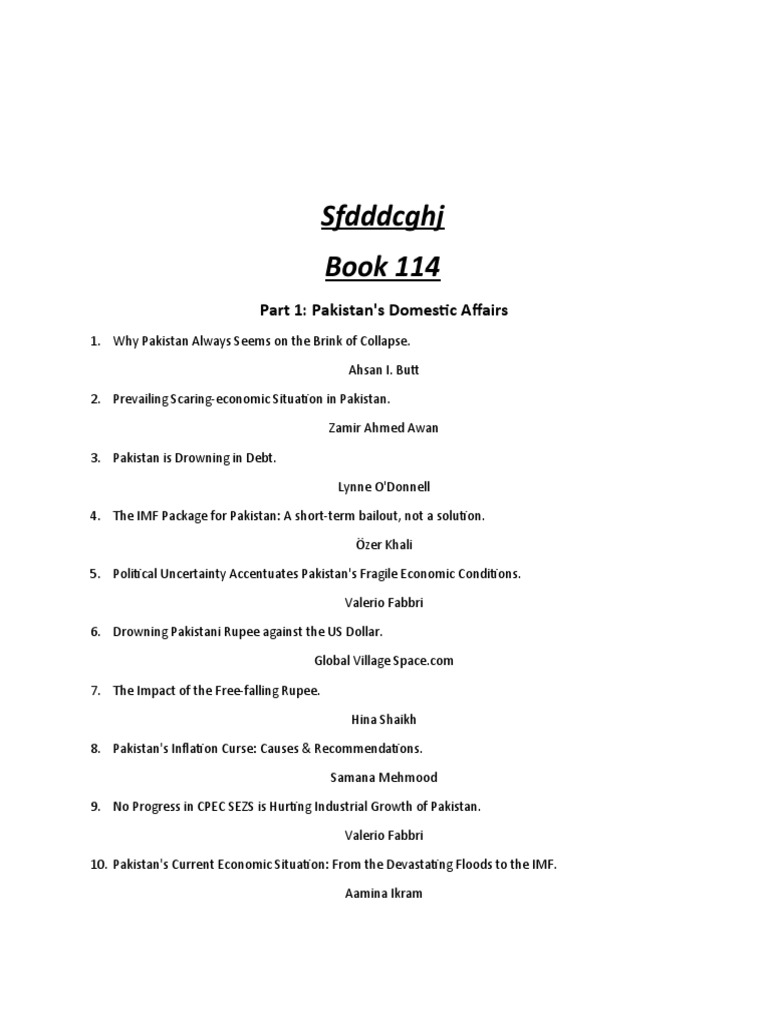 Sfdddcghj

Book 114

Part 1: Pakistan's Domestic Affairs

1. Why Pakistan Always Seems on the Brink of Collapse.

Ahsan I. Butt

2. Prevailing Scaring-economic Situation in Pakistan.

Zamir Ahmed Awan

3. Pakistan is Drowning in Debt.

Lynne O'Donnell

4. The IMF Package for Pakistan: A short-term bailout, not a solution.

Özer Khali

5. Political Uncertainty Accentuates Pakistan's Fragile Economic Conditions.

Valerio Fabbri

6. Drowning Pakistani Rupee against the US Dollar.

Global Village Space.com

7. The Impact of the Free-falling Rupee.

Hina Shaikh

8. Pakistan's Inflation Curse: Causes & Recommendations.

Samana Mehmood

9. No Progress in CPEC SEZS is Hurting Industrial Growth of Pakistan.

Valerio Fabbri

10. Pakistan's Current Economic Situation: From the Devastating Floods to the IMF.

Aamina Ikram